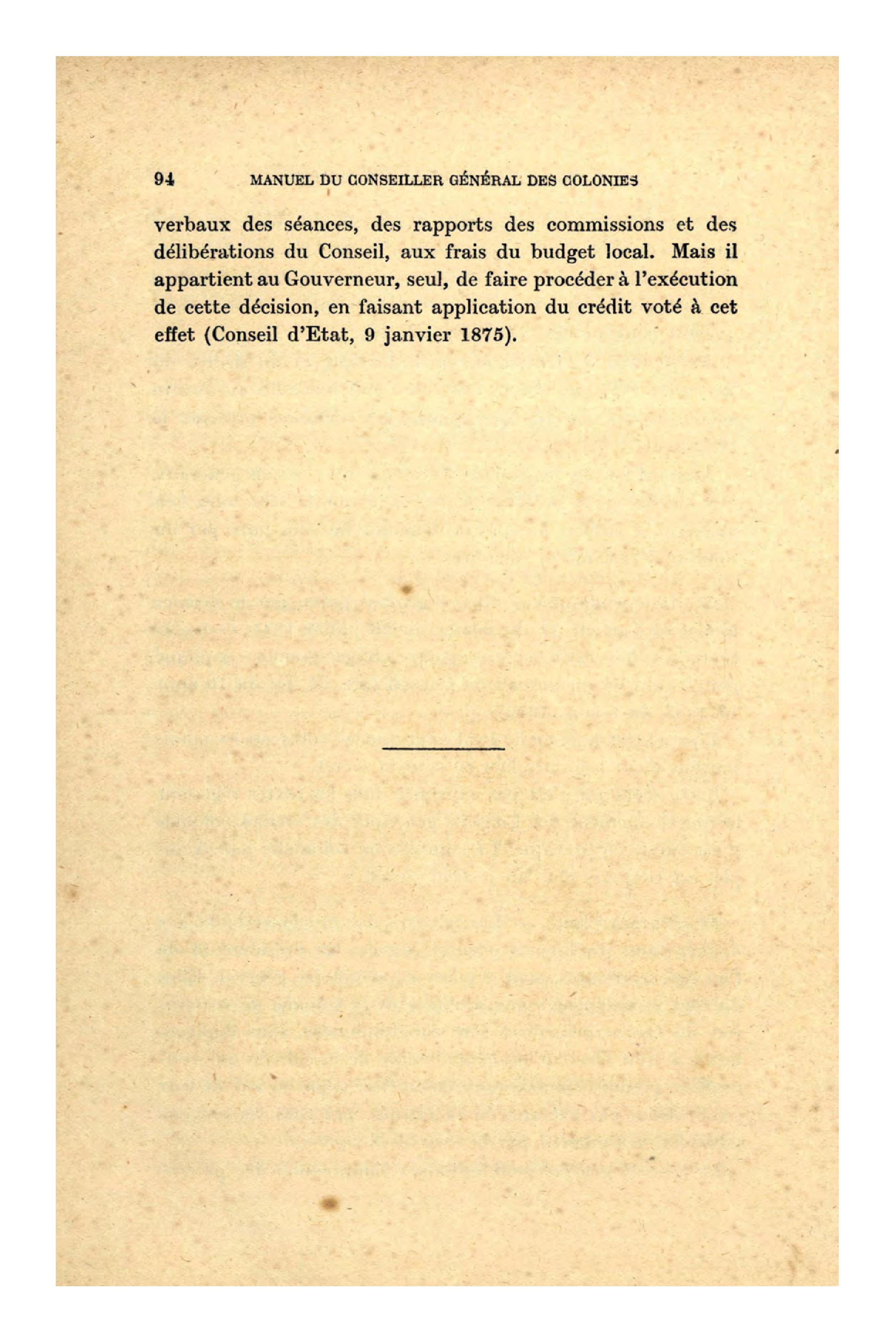 94 MANUEL DU CONSEILLER GÉNÉRAL DES COLONIES

verbaux des séances, des rapports des commissions et des délibérations du Conseil, aux frais du budget local. Mais il appartient au Gouverneur, seul, de faire procéder à l'exécution de cette décision, en faisant application du crédit voté à cet effet (Conseil d'Etat, 9 janvier 1875).